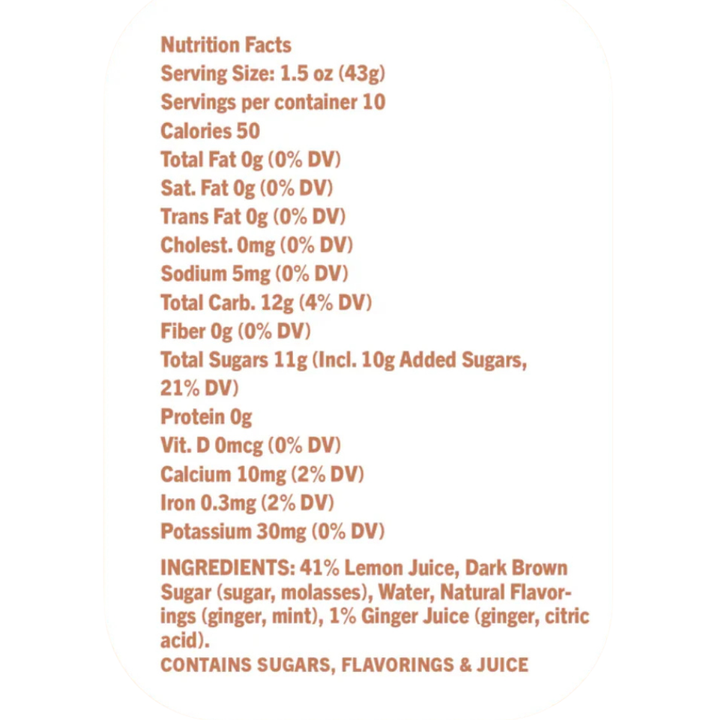 Nutrition Facts
Serving Size: 1.5 oz (43g)
Servings per container 10
Calories 50
Total Fat 0g (0% DV)
Sat. Fat 0g (0% DV)
Trans Fat 0g (0% DV)
Cholest. 0mg (0% DV)
Sodium 5mg (0% DV)
Total Carb. 12g (4% DV)
Fiber 0g (0% DV)
Total Sugars 11g (Incl. 10g Added Sugars, 21% DV)
Protein 0g
Vit. D 0mcg (0% DV)
Calcium 10mg (2% DV)
Iron 0.3mg (2% DV)
Potassium 30mg (0% DV)

INGREDIENTS: 41% Lemon Juice, Dark Brown Sugar (sugar, molasses), Water, Natural Flavorings (ginger, mint), 1% Ginger Juice (ginger, citric acid).
CONTAINS SUGARS, FLAVORINGS & JUICE